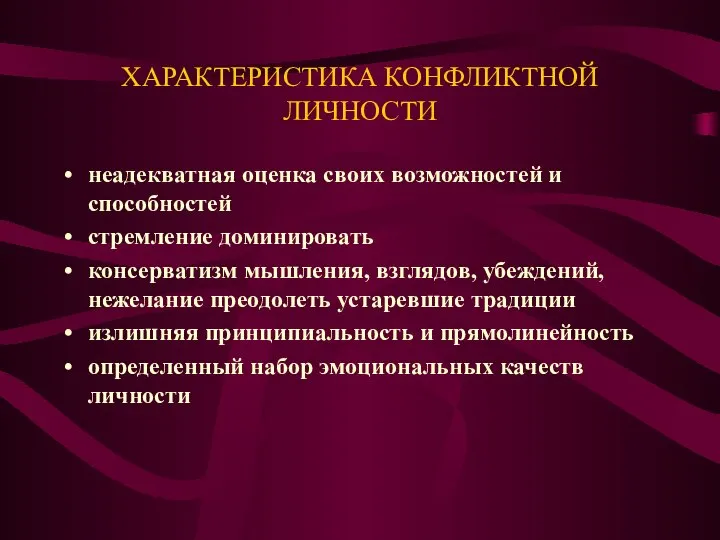 ХАРАКТЕРИСТИКА КОНФЛИКТНОЙ ЛИЧНОСТИ

• неадекватная оценка своих возможностей и способностей
• стремление доминировать
• консерватизм мышления, взглядов, убеждений, нежелание преодолеть устаревшие традиции
• излишняя принципиальность и прямолинейность
• определенный набор эмоциональных качеств личности